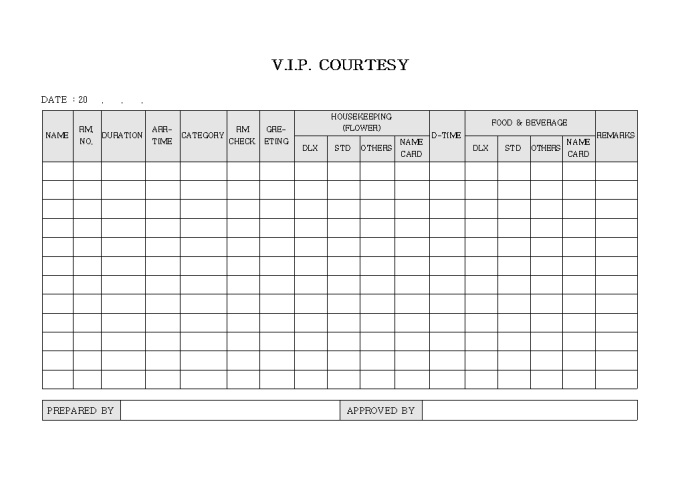 V.I.P. COURTESY

DATE : 20 . . .

| NAME | RM. NO. | DURATION | ARR-TIME | CATEGORY | RM CHECK | GRE-ETING | HOUSEKEEPING (FLOWER) | | | | D-TIME | FOOD & BEVERAGE | | | | REMARKS |
|---|---|---|---|---|---|---|---|---|---|---|---|---|---|---|---|---|
| | | | | | | | DLX | STD | OTHERS | NAME CARD | | DLX | STD | OTHERS | NAME CARD | |
| | | | | | | | | | | | | | | | | |
| | | | | | | | | | | | | | | | | |
| | | | | | | | | | | | | | | | | |
| | | | | | | | | | | | | | | | | |
| | | | | | | | | | | | | | | | | |
| | | | | | | | | | | | | | | | | |
| | | | | | | | | | | | | | | | | |
| | | | | | | | | | | | | | | | | |
| | | | | | | | | | | | | | | | | |
| | | | | | | | | | | | | | | | | |
| | | | | | | | | | | | | | | | | |
| | | | | | | | | | | | | | | | | |

PREPARED BY ____ APPROVED BY ____